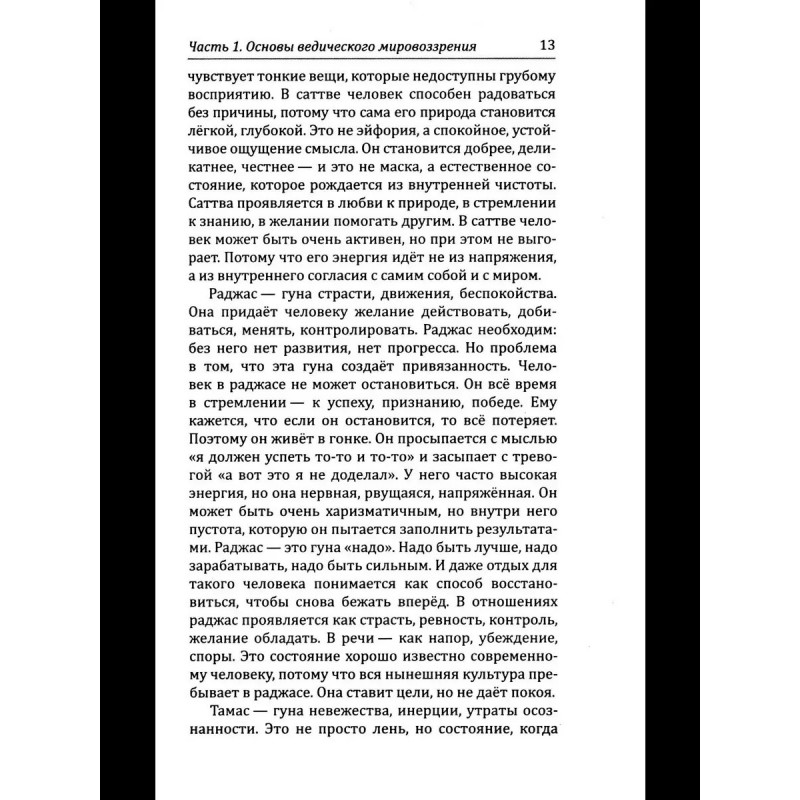 Часть 1. Основы ведического мировоззрения 13

чувствует тонкие вещи, которые недоступны грубому восприятию. В саттве человек способен радоваться без причины, потому что сама его природа становится лёгкой, глубокой. Это не эйфория, а спокойное, устойчивое ощущение смысла. Он становится добрее, деликатнее, честнее — и это не маска, а естественное состояние, которое рождается из внутренней чистоты. Саттва проявляется в любви к природе, в стремлении к знанию, в желании помогать другим. В саттве человек может быть очень активен, но при этом не выгорает. Потому что его энергия идёт не из напряжения, а из внутреннего согласия с самим собой и с миром.

Раджас — гуна страсти, движения, беспокойства. Она придаёт человеку желание действовать, добиваться, менять, контролировать. Раджас необходим: без него нет развития, нет прогресса. Но проблема в том, что эта гуна создаёт привязанность. Человек в раджасе не может остановиться. Он всё время в стремлении — к успеху, признанию, победе. Ему кажется, что если он остановится, то всё потеряет. Поэтому он живёт в гонке. Он просыпается с мыслью «я должен успеть то-то и то-то» и засыпает с тревогой «а вот это я не доделал». У него часто высокая энергия, но она нервная, рвущаяся, напряжённая. Он может быть очень харизматичным, но внутри него пустота, которую он пытается заполнить результатами. Раджас — это гуна «надо». Надо быть лучше, надо зарабатывать, надо быть сильным. И даже отдых для такого человека понимается как способ восстановиться, чтобы снова бежать вперёд. В отношениях раджас проявляется как страсть, ревность, контроль, желание обладать. В речи — как напор, убеждение, споры. Это состояние хорошо известно современному человеку, потому что вся нынешняя культура пребывает в раджасе. Она ставит цели, но не даёт покоя.

Тамас — гуна невежества, инерции, утраты осознанности. Это не просто лень, но состояние, когда